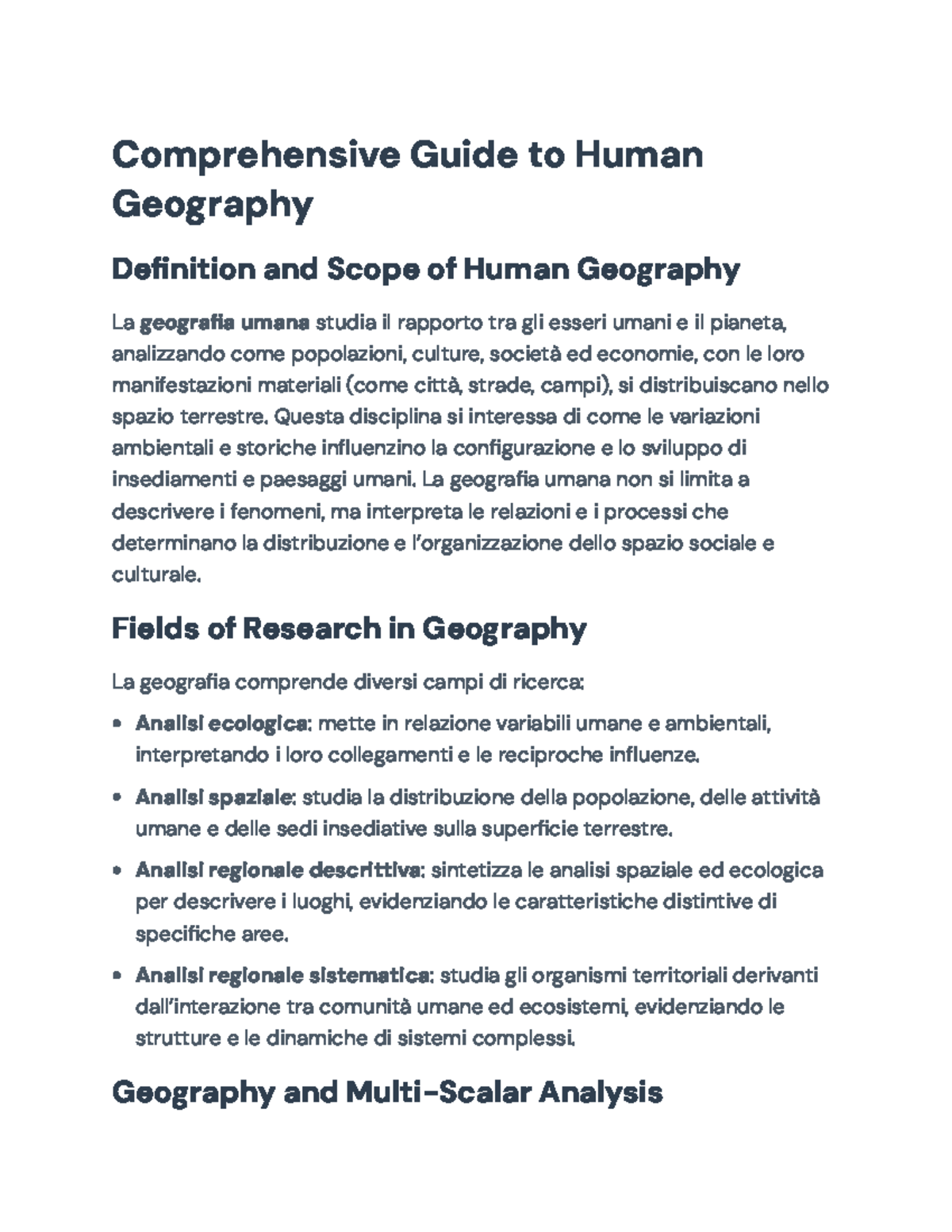 Comprehensive Guide to Human Geography

Definition and Scope of Human Geography

La geografia umana studia il rapporto tra gli esseri umani e il pianeta, analizzando come popolazioni, culture, società ed economie, con le loro manifestazioni materiali (come città, strade, campi), si distribuiscano nello spazio terrestre. Questa disciplina si interessa di come le variazioni ambientali e storiche influenzino la configurazione e lo sviluppo di insediamenti e paesaggi umani. La geografia umana non si limita a descrivere i fenomeni, ma interpreta le relazioni e i processi che determinano la distribuzione e l'organizzazione dello spazio sociale e culturale.

Fields of Research in Geography

La geografia comprende diversi campi di ricerca:

• Analisi ecologica: mette in relazione variabili umane e ambientali, interpretando i loro collegamenti e le reciproche influenze.

• Analisi spaziale: studia la distribuzione della popolazione, delle attività umane e delle sedi insediative sulla superficie terrestre.

• Analisi regionale descrittiva: sintetizza le analisi spaziale ed ecologica per descrivere i luoghi, evidenziando le caratteristiche distintive di specifiche aree.

• Analisi regionale sistematica: studia gli organismi territoriali derivanti dall'interazione tra comunità umane ed ecosistemi, evidenziando le strutture e le dinamiche di sistemi complessi.

Geography and Multi-Scalar Analysis